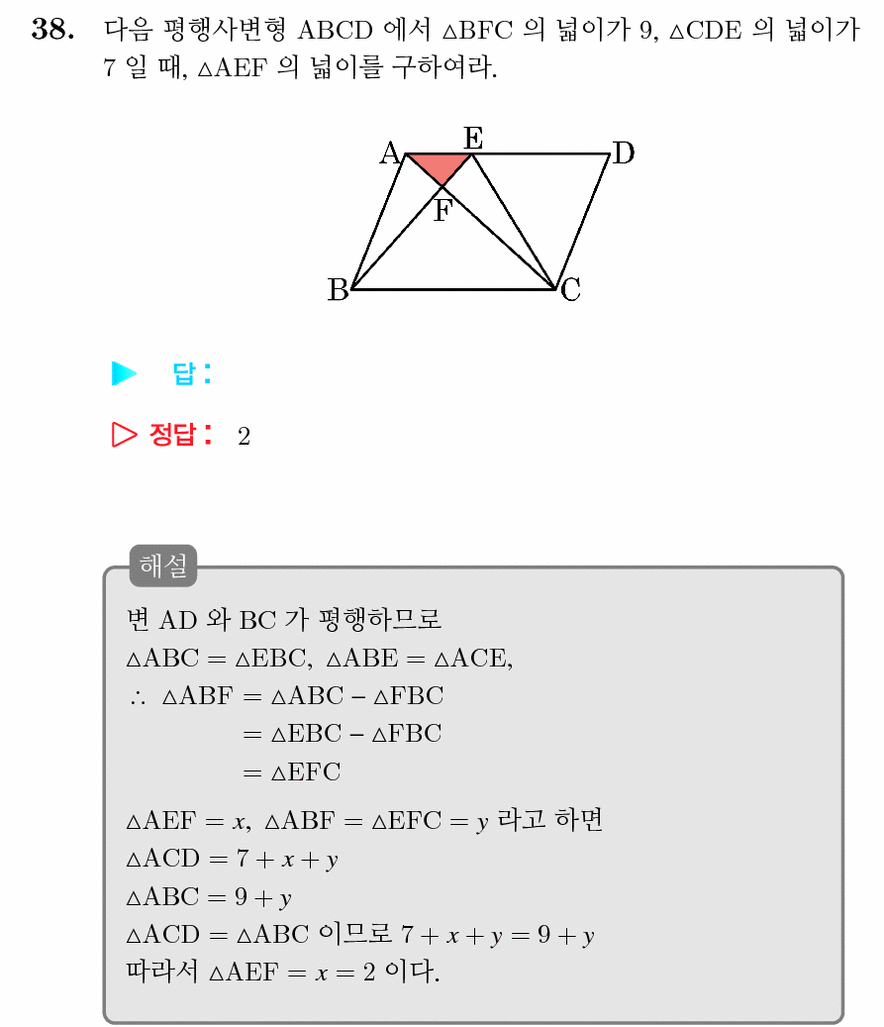 38. 다음 평행사변형 ABCD 에서 $\triangle BFC$ 의 넓이가 9, $\triangle CDE$ 의 넓이가 7 일 때, $\triangle AEF$ 의 넓이를 구하여라.

A
E
D
F
B
C

▶ 답:

▷ 정답: 2

해설

변 AD 와 BC 가 평행하므로

$\triangle ABC = \triangle EBC$, $\triangle ABE = \triangle ACE$,

$\therefore \triangle ABF = \triangle ABC - \triangle FBC$

$= \triangle EBC - \triangle FBC$

$= \triangle EFC$

$\triangle AEF = x$, $\triangle ABF = \triangle EFC = y$ 라고 하면

$\triangle ACD = 7 + x + y$

$\triangle ABC = 9 + y$

$\triangle ACD = \triangle ABC$ 이므로 $7 + x + y = 9 + y$

따라서 $\triangle AEF = x = 2$ 이다.